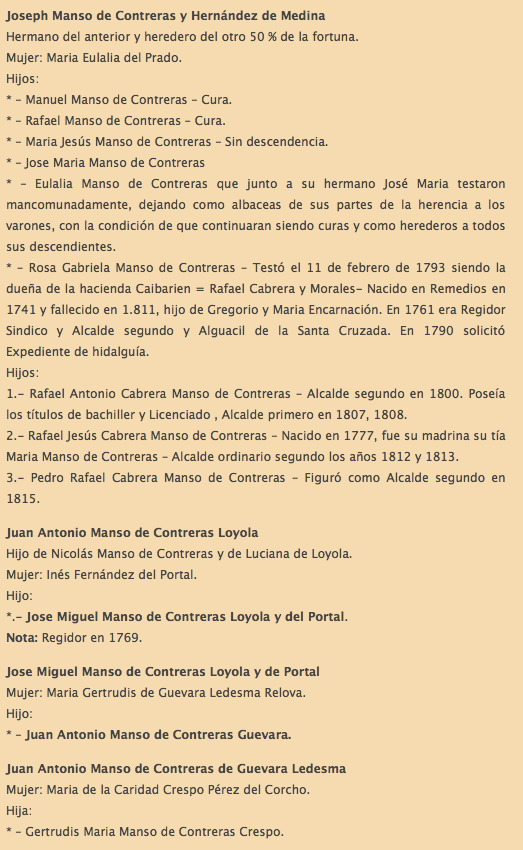 Joseph Manso de Contreras y Hernández de Medina
Hermano del anterior y heredero del otro 50 % de la fortuna.
Mujer: Maria Eulalia del Prado.
Hijos:
* – Manuel Manso de Contreras – Cura.
* – Rafael Manso de Contreras – Cura.
* – Maria Jesús Manso de Contreras – Sin descendencia.
* – Jose Maria Manso de Contreras
* – Eulalia Manso de Contreras que junto a su hermano José Maria testaron mancomunadamente, dejando como albaceas de sus partes de la herencia a los varones, con la condición de que continuaran siendo curas y como herederos a todos sus descendientes.
* – Rosa Gabriela Manso de Contreras – Testó el 11 de febrero de 1793 siendo la dueña de la hacienda Caibarien = Rafael Cabrera y Morales– Nacido en Remedios en 1741 y fallecido en 1.811, hijo de Gregorio y Maria Encarnación. En 1761 era Regidor Sindico y Alcalde segundo y Alguacil de la Santa Cruzada. En 1790 solicitó Expediente de hidalguía.
Hijos:
1.– Rafael Antonio Cabrera Manso de Contreras – Alcalde segundo en 1800. Poseía los títulos de bachiller y Licenciado , Alcalde primero en 1807, 1808.
2.– Rafael Jesús Cabrera Manso de Contreras – Nacido en 1777, fue su madrina su tía Maria Manso de Contreras – Alcalde ordinario segundo los años 1812 y 1813.
3.– Pedro Rafael Cabrera Manso de Contreras – Figuró como Alcalde segundo en 1815.

Juan Antonio Manso de Contreras Loyola
Hijo de Nicolás Manso de Contreras y de Luciana de Loyola.
Mujer: Inés Fernández del Portal.
Hijo:
*.– Jose Miguel Manso de Contreras Loyola y del Portal.
Nota: Regidor en 1769.

Jose Miguel Manso de Contreras Loyola y de Portal
Mujer: Maria Gertrudis de Guevara Ledesma Relova.
Hijo:
* – Juan Antonio Manso de Contreras Guevara.

Juan Antonio Manso de Contreras de Guevara Ledesma
Mujer: Maria de la Caridad Crespo Pérez del Corcho.
Hija:
* – Gertrudis Maria Manso de Contreras Crespo.